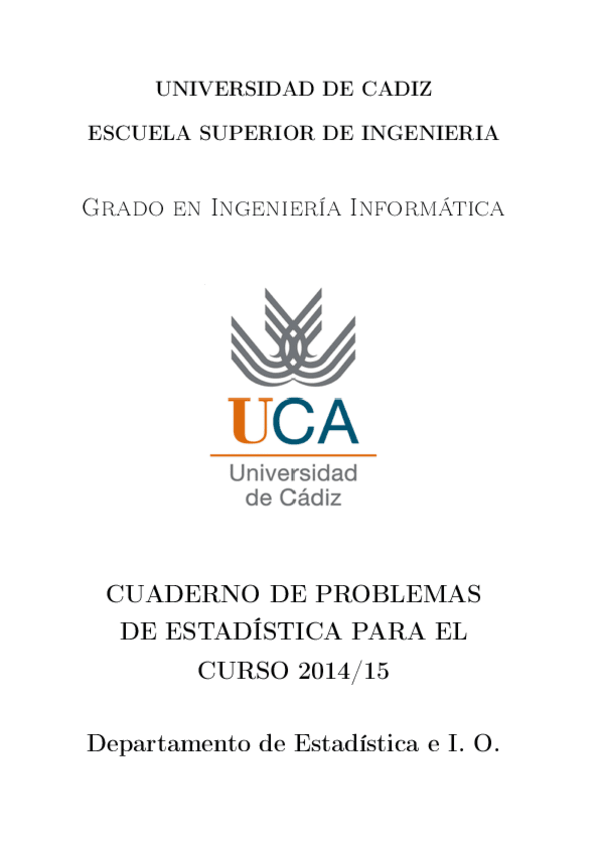 UNIVERSIDAD DE CADIZ

ESCUELA SUPERIOR DE INGENIERIA

Grado en Ingeniería Informática

UCA

Universidad de Cádiz

CUADERNO DE PROBLEMAS DE ESTADÍSTICA PARA EL CURSO 2014/15

Departamento de Estadística e I. O.